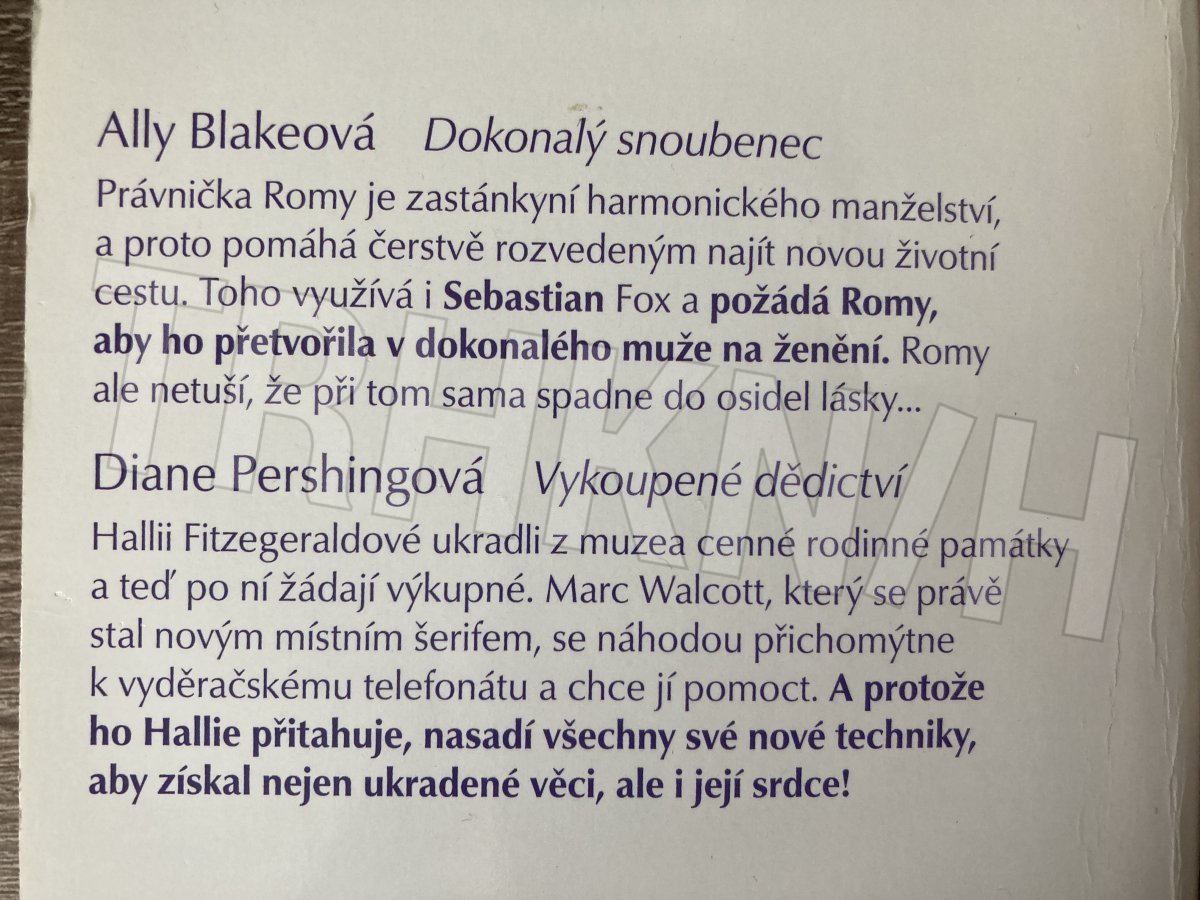 Ally Blakeová Dokonalý snoubenec

Právnička Romy je zastánkyní harmonického manželství, a proto pomáhá čerstvě rozvedeným najít novou životní cestu. Toho využívá i Sebastian Fox a požádá Romy, aby ho přetvořila v dokonalého muže na ženění. Romy ale netuší, že při tom sama spadne do osidel lásky...

Diane Pershingová Vykoupené dědictví

Hallii Fitzegeraldové ukradli z muzea cenné rodinné památky a teď po ní žádají výkupné. Marc Walcott, který se právě stal novým místním šerifem, se náhodou přichomýtne k vyděračskému telefonátu a chce jí pomoct. A protože ho Hallie přitahuje, nasadí všechny své nové techniky, aby získal nejen ukradené věci, ale i její srdce!

TRHKNIH